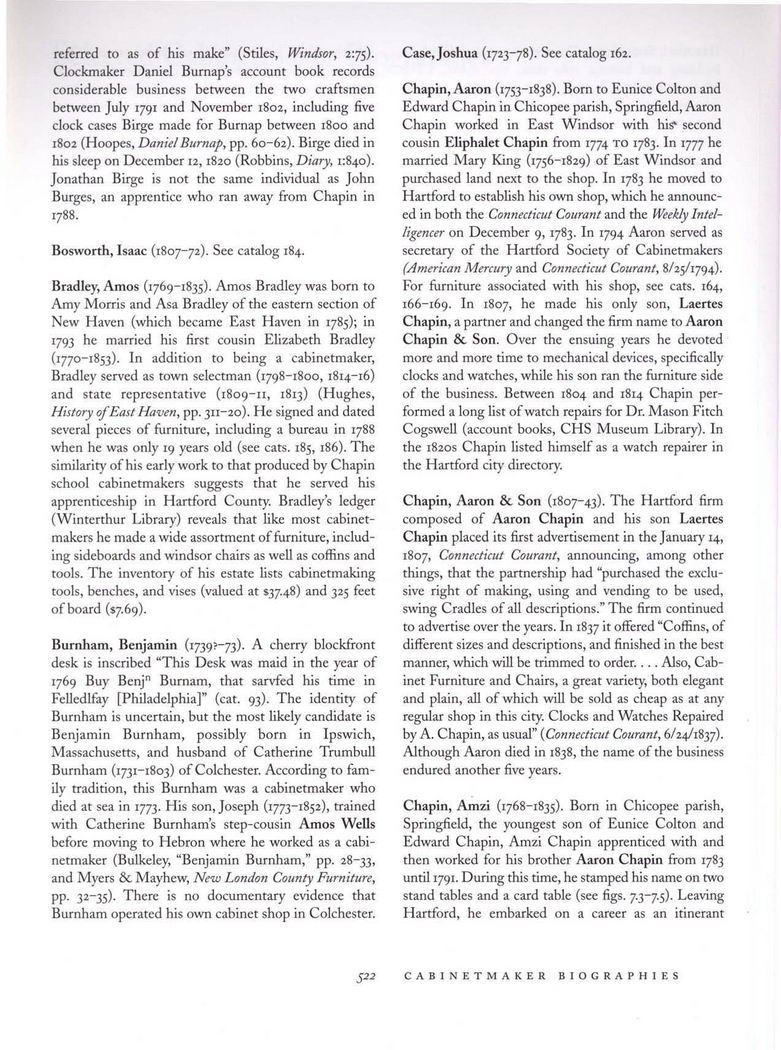 referred to as of his make" (Stiles, Windsor, 2:75). Clockmaker Daniel Burnap's account book records considerable business between the two craftsmen between July 1791 and November 1802, including five clock cases Birge made for Burnap between 1800 and 1802 (Hoopes, Daniel Burnap, pp. 60–62). Birge died in his sleep on December 12, 1820 (Robbins, Diary, 1:840). Jonathan Birge is not the same individual as John Burges, an apprentice who ran away from Chapin in 1788.

Bosworth, Isaac (1807–72). See catalog 184.

Bradley, Amos (1769–1835). Amos Bradley was born to Amy Morris and Asa Bradley of the eastern section of New Haven (which became East Haven in 1785); in 1793 he married his first cousin Elizabeth Bradley (1770–1853). In addition to being a cabinetmaker, Bradley served as town selectman (1798–1800, 1814–16) and state representative (1809–11, 1813) (Hughes, History of East Haven, pp. 311–20). He signed and dated several pieces of furniture, including a bureau in 1788 when he was only 19 years old (see cats. 185, 186). The similarity of his early work to that produced by Chapin school cabinetmakers suggests that he served his apprenticeship in Hartford County. Bradley's ledger (Winterthur Library) reveals that like most cabinetmakers he made a wide assortment of furniture, including sideboards and windsor chairs as well as coffins and tools. The inventory of his estate lists cabinetmaking tools, benches, and vises (valued at $37.48) and 325 feet of board ($7.69).

Burnham, Benjamin (1739?–73). A cherry blockfront desk is inscribed "This Desk was maid in the year of 1769 Buy Benj$^n$ Burnam, that sarvfed his time in Felledlfay [Philadelphia]" (cat. 93). The identity of Burnham is uncertain, but the most likely candidate is Benjamin Burnham, possibly born in Ipswich, Massachusetts, and husband of Catherine Trumbull Burnham (1731–1803) of Colchester. According to family tradition, this Burnham was a cabinetmaker who died at sea in 1773. His son, Joseph (1773–1852), trained with Catherine Burnham's step-cousin Amos Wells before moving to Hebron where he worked as a cabinetmaker (Bulkeley, "Benjamin Burnham," pp. 28–33, and Myers & Mayhew, New London County Furniture, pp. 32–35). There is no documentary evidence that Burnham operated his own cabinet shop in Colchester.

Case, Joshua (1723–78). See catalog 162.

Chapin, Aaron (1753–1838). Born to Eunice Colton and Edward Chapin in Chicopee parish, Springfield, Aaron Chapin worked in East Windsor with his second cousin Eliphalet Chapin from 1774 TO 1783. In 1777 he married Mary King (1756–1829) of East Windsor and purchased land next to the shop. In 1783 he moved to Hartford to establish his own shop, which he announced in both the Connecticut Courant and the Weekly Intelligencer on December 9, 1783. In 1794 Aaron served as secretary of the Hartford Society of Cabinetmakers (American Mercury and Connecticut Courant, 8/25/1794). For furniture associated with his shop, see cats. 164, 166–169. In 1807, he made his only son, Laertes Chapin, a partner and changed the firm name to Aaron Chapin & Son. Over the ensuing years he devoted more and more time to mechanical devices, specifically clocks and watches, while his son ran the furniture side of the business. Between 1804 and 1814 Chapin performed a long list of watch repairs for Dr. Mason Fitch Cogswell (account books, CHS Museum Library). In the 1820s Chapin listed himself as a watch repairer in the Hartford city directory.

Chapin, Aaron & Son (1807–43). The Hartford firm composed of Aaron Chapin and his son Laertes Chapin placed its first advertisement in the January 14, 1807, Connecticut Courant, announcing, among other things, that the partnership had "purchased the exclusive right of making, using and vending to be used, swing Cradles of all descriptions." The firm continued to advertise over the years. In 1837 it offered "Coffins, of different sizes and descriptions, and finished in the best manner, which will be trimmed to order. . . . Also, Cabinet Furniture and Chairs, a great variety, both elegant and plain, all of which will be sold as cheap as at any regular shop in this city. Clocks and Watches Repaired by A. Chapin, as usual" (Connecticut Courant, 6/24/1837). Although Aaron died in 1838, the name of the business endured another five years.

Chapin, Amzi (1768–1835). Born in Chicopee parish, Springfield, the youngest son of Eunice Colton and Edward Chapin, Amzi Chapin apprenticed with and then worked for his brother Aaron Chapin from 1783 until 1791. During this time, he stamped his name on two stand tables and a card table (see figs. 7.3–7.5). Leaving Hartford, he embarked on a career as an itinerant

522 CABINETMAKER BIOGRAPHIES